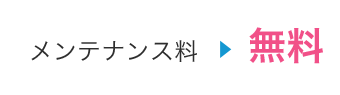 メンテナンス料 ▶ 無料